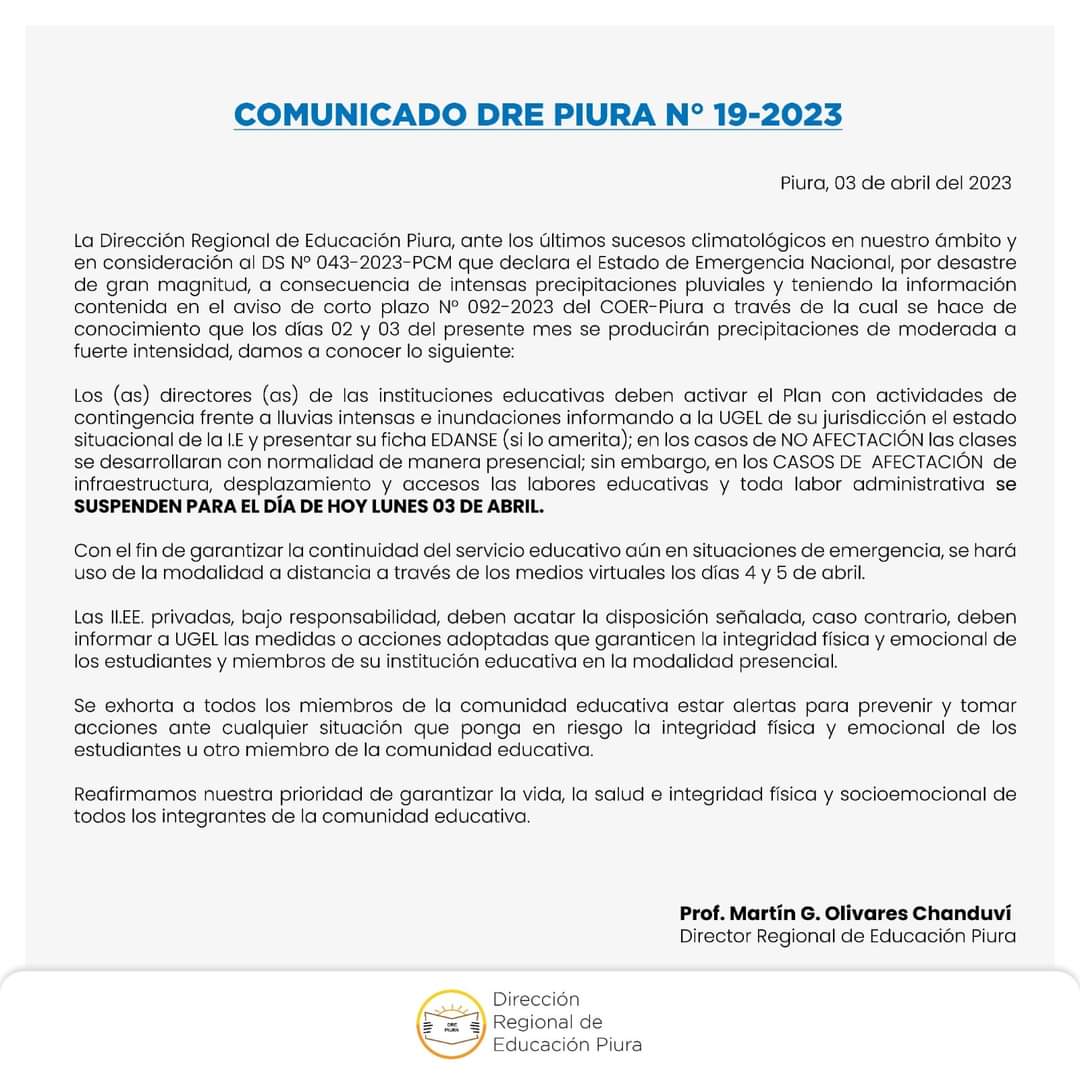 COMUNICADO DRE PIURA N° 19-2023

Piura, 03 de abril del 2023

La Dirección Regional de Educación Piura, ante los últimos sucesos climatológicos en nuestro ámbito y en consideración al DS N° 043-2023-PCM que declara el Estado de Emergencia Nacional, por desastre de gran magnitud, a consecuencia de intensas precipitaciones pluviales y teniendo la información contenida en el aviso de corto plazo N° 092-2023 del COER-Piura a través de la cual se hace de conocimiento que los días 02 y 03 del presente mes se producirán precipitaciones de moderada a fuerte intensidad, damos a conocer lo siguiente:

Los (as) directores (as) de las instituciones educativas deben activar el Plan con actividades de contingencia frente a lluvias intensas e inundaciones informando a la UGEL de su jurisdicción el estado situacional de la I.E y presentar su ficha EDANSE (si lo amerita); en los casos de NO AFECTACIÓN las clases se desarrollaran con normalidad de manera presencial; sin embargo, en los CASOS DE AFECTACIÓN de infraestructura, desplazamiento y accesos las labores educativas y toda labor administrativa se SUSPENDEN PARA EL DÍA DE HOY LUNES 03 DE ABRIL.

Con el fin de garantizar la continuidad del servicio educativo aún en situaciones de emergencia, se hará uso de la modalidad a distancia a través de los medios virtuales los días 4 y 5 de abril.

Las II.EE. privadas, bajo responsabilidad, deben acatar la disposición señalada, caso contrario, deben informar a UGEL las medidas o acciones adoptadas que garanticen la integridad física y emocional de los estudiantes y miembros de su institución educativa en la modalidad presencial.

Se exhorta a todos los miembros de la comunidad educativa estar alertas para prevenir y tomar acciones ante cualquier situación que ponga en riesgo la integridad física y emocional de los estudiantes u otro miembro de la comunidad educativa.

Reafirmamos nuestra prioridad de garantizar la vida, la salud e integridad física y socioemocional de todos los integrantes de la comunidad educativa.

Prof. Martín G. Olivares Chanduví
Director Regional de Educación Piura

DRE PIURA
Dirección Regional de Educación Piura